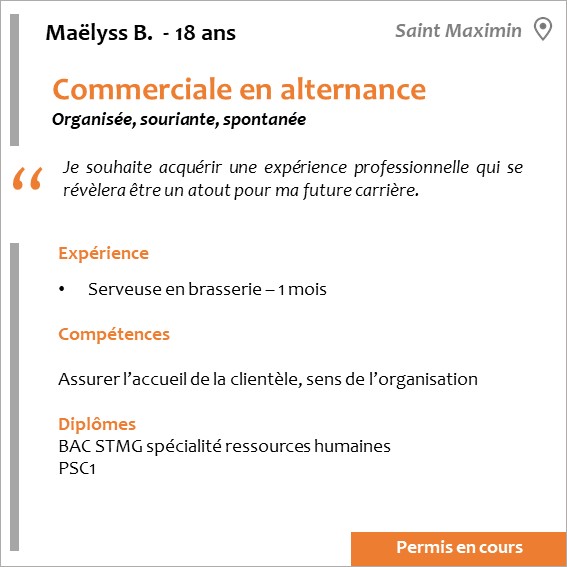 Maëlyss B. - 18 ans

Saint Maximin

Commerciale en alternance

Organisée, souriante, spontanée

“ Je souhaite acquérir une expérience professionnelle qui se révèlera être un atout pour ma future carrière.

Expérience

• Serveuse en brasserie – 1 mois

Compétences

Assurer l’accueil de la clientèle, sens de l’organisation

Diplômes

BAC STMG spécialité ressources humaines
PSC1

Permis en cours